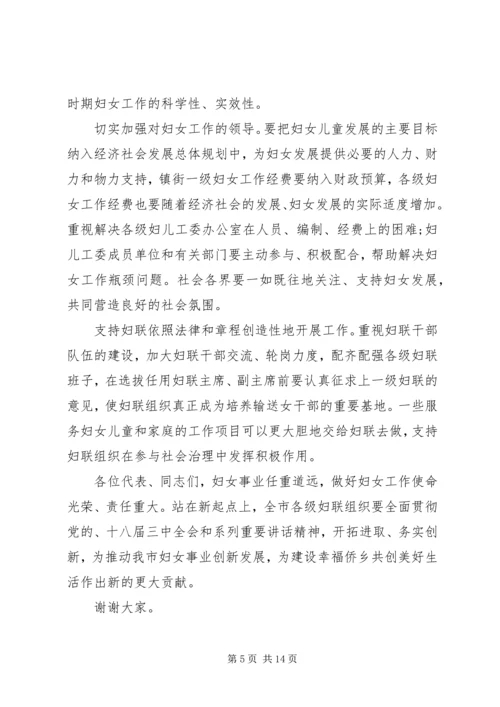 时期妇女工作的科学性、实效性。

切实加强对妇女工作的领导。要把妇女儿童发展的主要目标纳入经济社会发展总体规划中，为妇女发展提供必要的人力、财力和物力支持，镇街一级妇女工作经费要纳入财政预算，各级妇女工作经费也要随着经济社会的发展、妇女发展的实际适度增加。重视解决各级妇儿工委办公室在人员、编制、经费上的困难；妇儿工委成员单位和有关部门要主动参与、积极配合，帮助解决妇女工作瓶颈问题。社会各界要一如既往地关注、支持妇女发展，共同营造良好的社会氛围。

支持妇联依照法律和章程创造性地开展工作。重视妇联干部队伍的建设，加大妇联干部交流、轮岗力度，配齐配强各级妇联班子，在选拔任用妇联主席、副主席前要认真征求上一级妇联的意见，使妇联组织真正成为培养输送女干部的重要基地。一些服务妇女儿童和家庭的工作项目可以更大胆地交给妇联去做，支持妇联组织在参与社会治理中发挥积极作用。

各位代表、同志们，妇女事业任重道远，做好妇女工作使命光荣、责任重大。站在新起点上，全市各级妇联组织要全面贯彻党的、十八届三中全会和系列重要讲话精神，开拓进取、务实创新，为推动我市妇女事业创新发展，为建设幸福侨乡共创美好生活作出新的更大贡献。

谢谢大家。

第 5 页 共 14 页